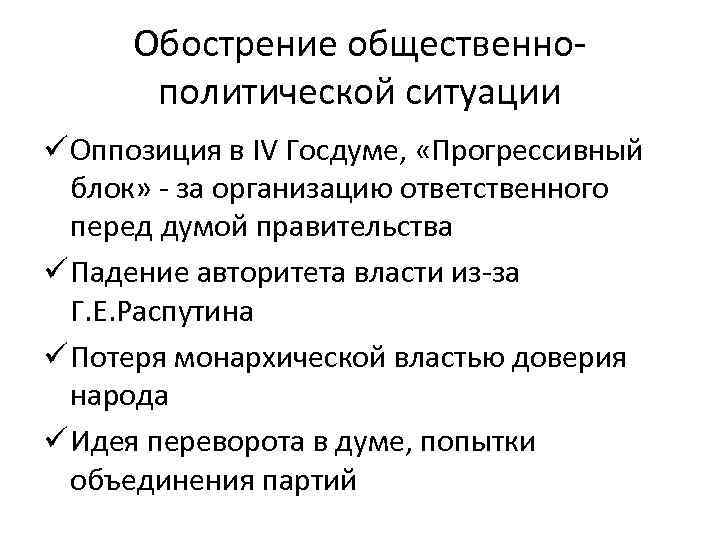 Обострение общественно-политической ситуации

✓ Оппозиция в IV Госдуме, «Прогрессивный блок» - за организацию ответственного перед думой правительства

✓ Падение авторитета власти из-за Г.Е.Распутина

✓ Потеря монархической властью доверия народа

✓ Идея переворота в думе, попытки объединения партий